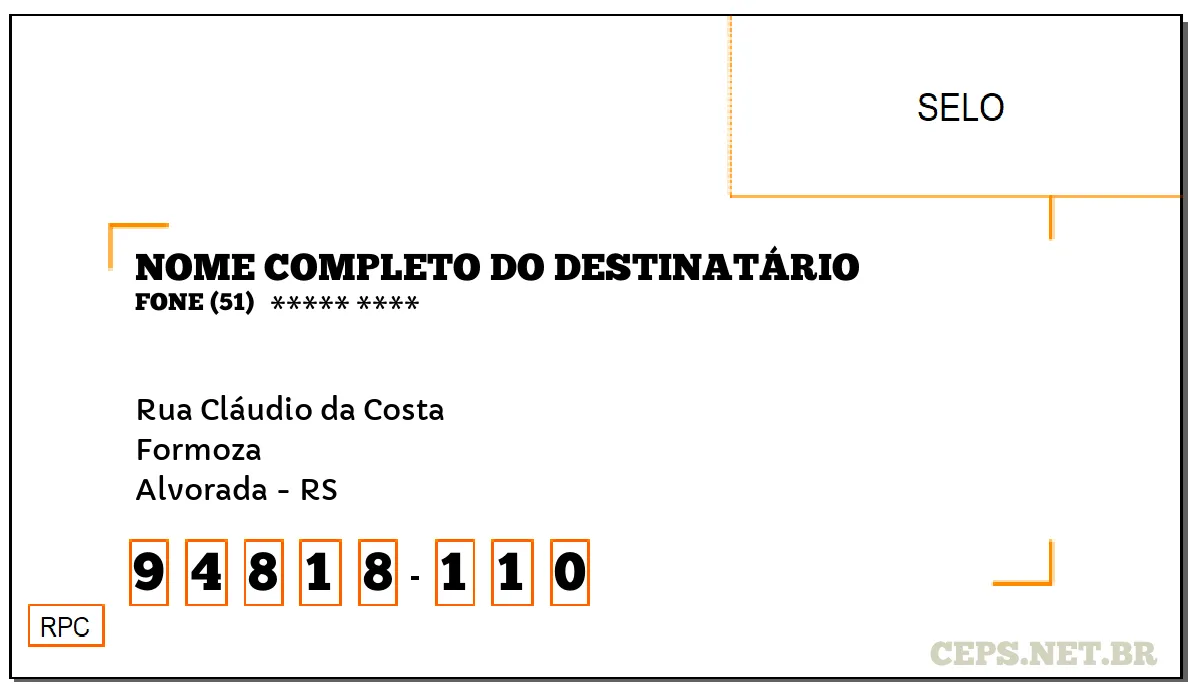 SELO

NOME COMPLETO DO DESTINATÁRIO
FONE (51) ***** ****

Rua Cláudio da Costa
Formoza
Alvorada - RS

9 4 8 1 8 - 1 1 0

RPC

CEPS.NET.BR